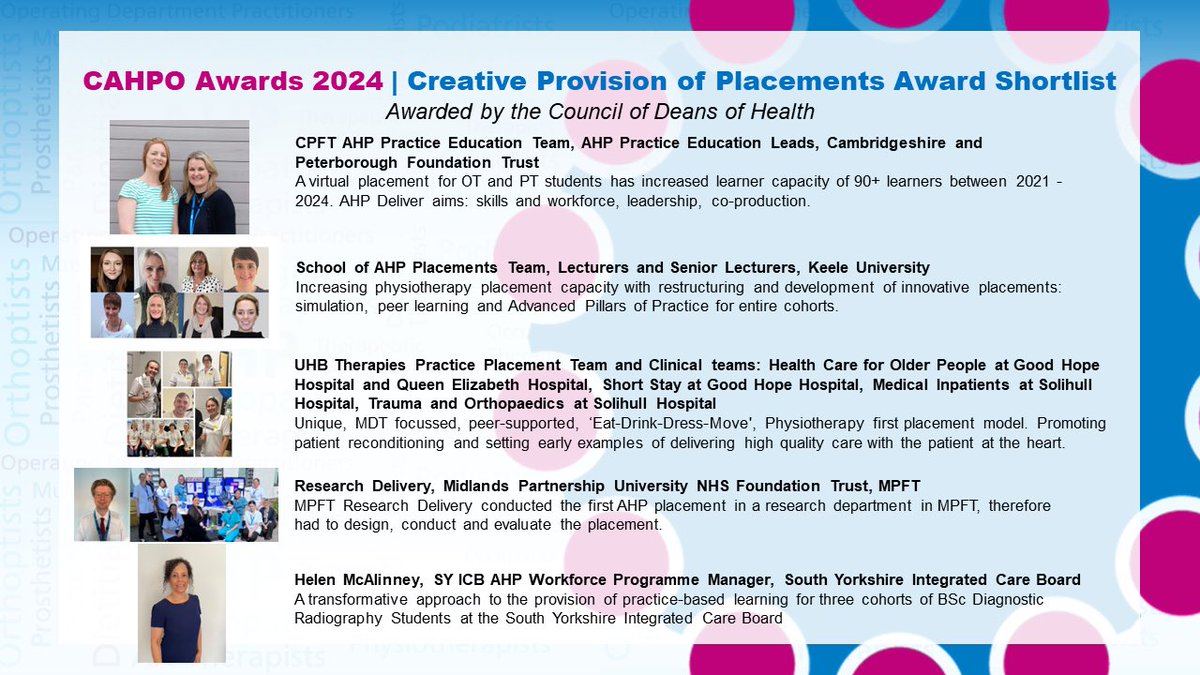 CAHPO Awards 2024 | Creative Provision of Placements Award Shortlist
Awarded by the Council of Deans of Health

CPFT AHP Practice Education Team, AHP Practice Education Leads, Cambridgeshire and Peterborough Foundation Trust
A virtual placement for OT and PT students has increased learner capacity of 90+ learners between 2021 - 2024. AHP Deliver aims: skills and workforce, leadership, co-production.

School of AHP Placements Team, Lecturers and Senior Lecturers, Keele University
Increasing physiotherapy placement capacity with restructuring and development of innovative placements: simulation, peer learning and Advanced Pillars of Practice for entire cohorts.

UHB Therapies Practice Placement Team and Clinical teams: Health Care for Older People at Good Hope Hospital and Queen Elizabeth Hospital, Short Stay at Good Hope Hospital, Medical Inpatients at Solihull Hospital, Trauma and Orthopaedics at Solihull Hospital
Unique, MDT focussed, peer-supported, 'Eat-Drink-Dress-Move', Physiotherapy first placement model. Promoting patient reconditioning and setting early examples of delivering high quality care with the patient at the heart.

Research Delivery, Midlands Partnership University NHS Foundation Trust, MPFT
MPFT Research Delivery conducted the first AHP placement in a research department in MPFT, therefore had to design, conduct and evaluate the placement.

Helen McAlinney, SY ICB AHP Workforce Programme Manager, South Yorkshire Integrated Care Board
A transformative approach to the provision of practice-based learning for three cohorts of BSc Diagnostic Radiography Students at the South Yorkshire Integrated Care Board